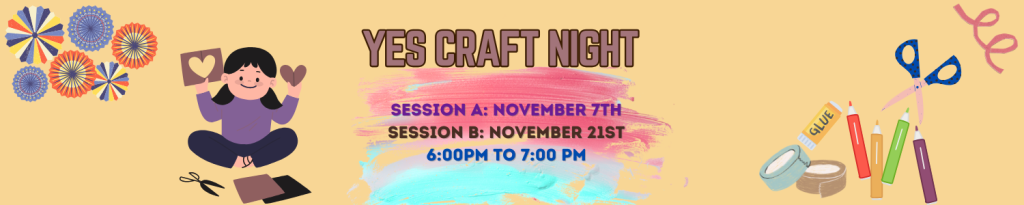 YES CRAFT NIGHT

SESSION A: NOVEMBER 7TH
SESSION B: NOVEMBER 21ST
6:00PM TO 7:00 PM

GLUE